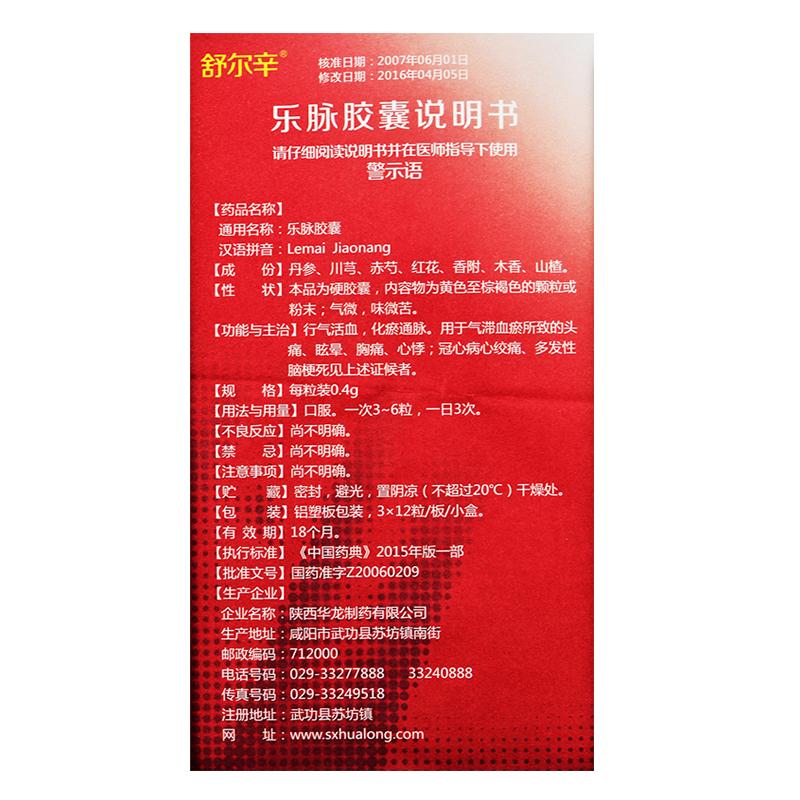 舒尔辛®
核准日期：2007年06月01日
修改日期：2016年04月05日

乐脉胶囊说明书

请仔细阅读说明书并在医师指导下使用
警示语

【药品名称】
通用名称：乐脉胶囊
汉语拼音：Lemai Jiaonang
【成　　份】丹参、川芎、赤芍、红花、香附、木香、山楂。
【性　　状】本品为硬胶囊，内容物为黄色至棕褐色的颗粒或粉末；气微，味微苦。
【功能与主治】行气活血，化瘀通脉。用于气滞血瘀所致的头痛、眩晕、胸痛、心悸；冠心病心绞痛、多发性脑梗死见上述证候者。
【规　　格】每粒装0.4g
【用法与用量】口服。一次3~6粒，一日3次。
【不良反应】尚不明确。
【禁　　忌】尚不明确。
【注意事项】尚不明确。
【贮　　藏】密封，避光，置阴凉（不超过20℃）干燥处。
【包　　装】铝塑板包装，3×12粒/板/小盒。
【有 效 期】18个月。
【执行标准】《中国药典》2015年版一部
【批准文号】国药准字Z20060209
【生产企业】
企业名称：陕西华龙制药有限公司
生产地址：咸阳市武功县苏坊镇南街
邮政编码：712000
电话号码：029-33277888　　33240888
传真号码：029-33249518
注册地址：武功县苏坊镇
网　　址：www.sxhualong.com